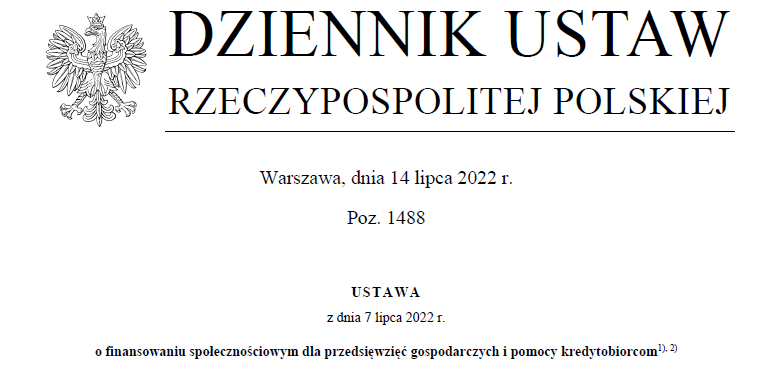 DZIENNIK USTAW
RZECZYPOSPOLITEJ POLSKIEJ

Warszawa, dnia 14 lipca 2022 r.

Poz. 1488

USTAWA

z dnia 7 lipca 2022 r.

o finansowaniu społecznościowym dla przedsięwzięć gospodarczych i pomocy kredytobiorcom$^{1), 2)}$